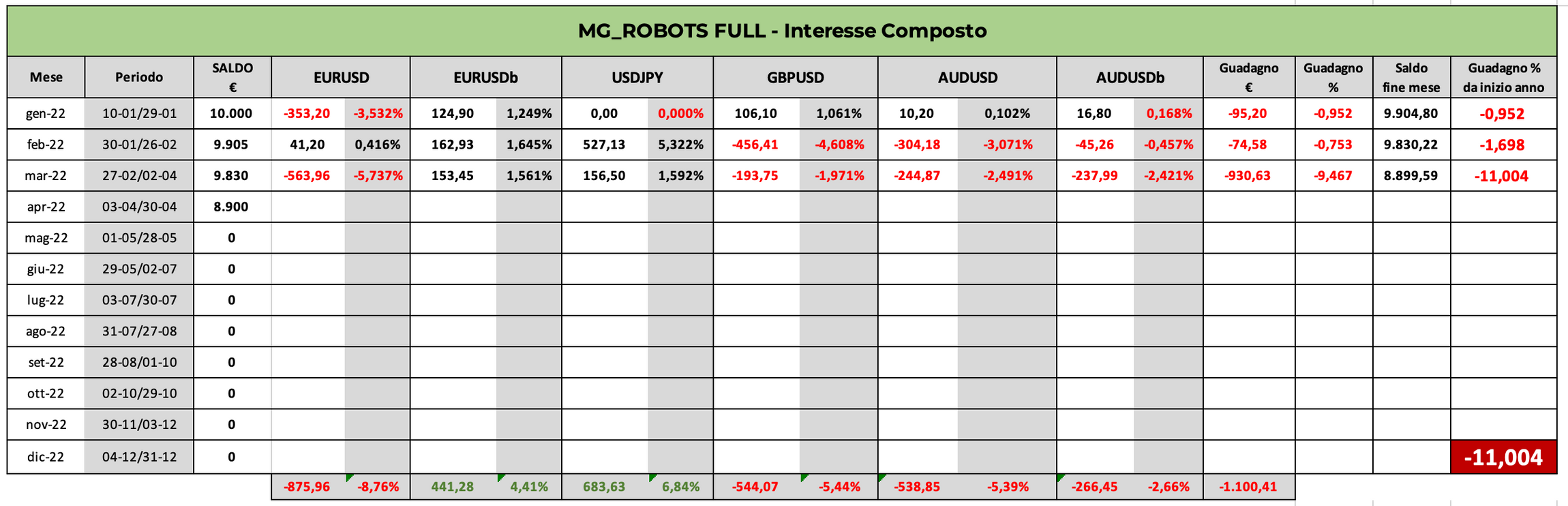 MG_ROBOTS FULL - Interesse Composto

| Mese | Periodo | SALDO € | EURUSD | | EURUSDb | | USDJPY | | GBPUSD | | AUDUSD | | AUDUSDb | | Guadagno € | Guadagno % | Saldo fine mese | Guadagno % da inizio anno |
|---|---|---|---|---|---|---|---|---|---|---|---|---|---|---|---|---|---|---|
| gen-22 | 10-01/29-01 | 10.000 | -353,20 | -3,532% | 124,90 | 1,249% | 0,00 | 0,000% | 106,10 | 1,061% | 10,20 | 0,102% | 16,80 | 0,168% | -95,20 | -0,952 | 9.904,80 | -0,952 |
| feb-22 | 30-01/26-02 | 9.905 | 41,20 | 0,416% | 162,93 | 1,645% | 527,13 | 5,322% | -456,41 | -4,608% | -304,18 | -3,071% | -45,26 | -0,457% | -74,58 | -0,753 | 9.830,22 | -1,698 |
| mar-22 | 27-02/02-04 | 9.830 | -563,96 | -5,737% | 153,45 | 1,561% | 156,50 | 1,592% | -193,75 | -1,971% | -244,87 | -2,491% | -237,99 | -2,421% | -930,63 | -9,467 | 8.899,59 | -11,004 |
| apr-22 | 03-04/30-04 | 8.900 | | | | | | | | | | | | | | | | |
| mag-22 | 01-05/28-05 | 0 | | | | | | | | | | | | | | | | |
| giu-22 | 29-05/02-07 | 0 | | | | | | | | | | | | | | | | |
| lug-22 | 03-07/30-07 | 0 | | | | | | | | | | | | | | | | |
| ago-22 | 31-07/27-08 | 0 | | | | | | | | | | | | | | | | |
| set-22 | 28-08/01-10 | 0 | | | | | | | | | | | | | | | | |
| ott-22 | 02-10/29-10 | 0 | | | | | | | | | | | | | | | | |
| nov-22 | 30-11/03-12 | 0 | | | | | | | | | | | | | | | | |
| dic-22 | 04-12/31-12 | 0 | | | | | | | | | | | | | | | | -11,004 |
| | | | -875,96 | -8,76% | 441,28 | 4,41% | 683,63 | 6,84% | -544,07 | -5,44% | -538,85 | -5,39% | -266,45 | -2,66% | -1.100,41 | | | |